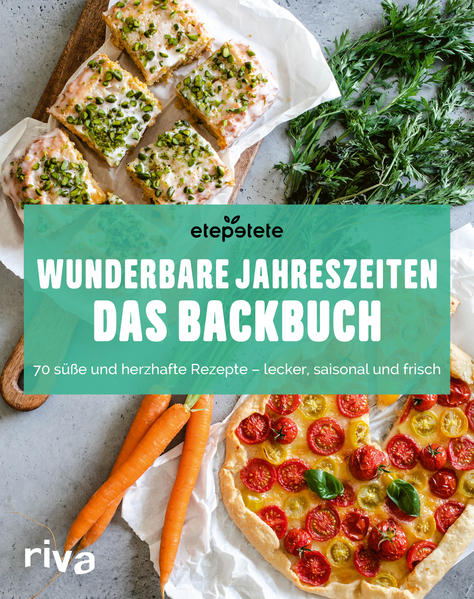 etepetete

WUNDERBARE JAHRESZEITEN
DAS BACKBUCH

70 süße und herzhafte Rezepte – lecker, saisonal und frisch

riva